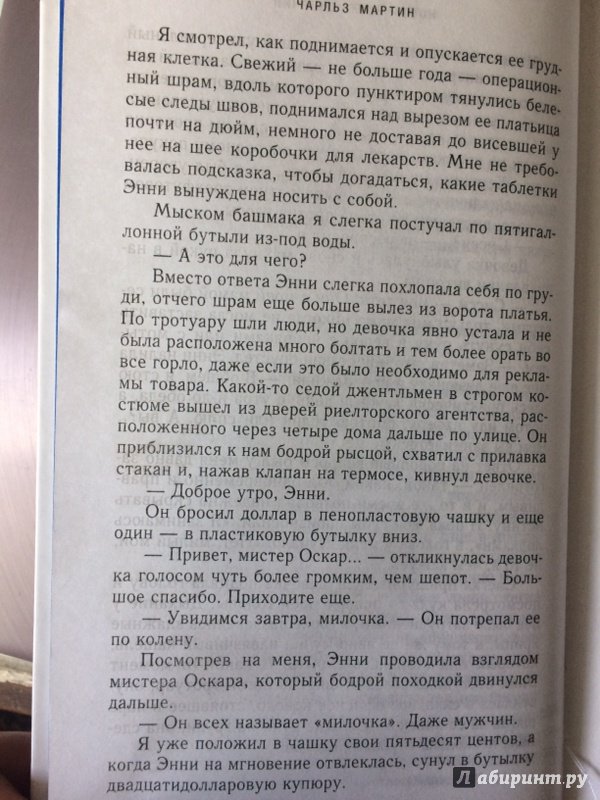 ЧАРЛЬЗ МАРТИН

Я смотрел, как поднимается и опускается ее грудная клетка. Свежий — не больше года — операционный шрам, вдоль которого пунктиром тянулись белесые следы швов, поднимался над вырезом ее платьица почти на дюйм, немного не доставая до висевшей у нее на шее коробочки для лекарств. Мне не требовалась подсказка, чтобы догадаться, какие таблетки Энни вынуждена носить с собой.

Мыском башмака я слегка постучал по пятигаллонной бутыли из-под воды.

— А это для чего?

Вместо ответа Энни слегка похлопала себя по груди, отчего шрам еще больше вылез из ворота платья. По тротуару шли люди, но девочка явно устала и не была расположена много болтать и тем более орать во все горло, даже если это было необходимо для рекламы товара. Какой-то седой джентльмен в строгом костюме вышел из дверей риелторского агентства, расположенного через четыре дома дальше по улице. Он приблизился к нам бодрой рысцой, схватил с прилавка стакан и, нажав клапан на термосе, кивнул девочке.

— Доброе утро, Энни.

Он бросил доллар в пенопластовую чашку и еще один — в пластиковую бутылку вниз.

— Привет, мистер Оскар... — откликнулась девочка голосом чуть более громким, чем шепот. — Большое спасибо. Приходите еще.

— Увидимся завтра, милочка. — Он потрепал ее по колену.

Посмотрев на меня, Энни проводила взглядом мистера Оскара, который бодрой походкой двинулся дальше.

— Он всех называет «милочка». Даже мужчин.

Я уже положил в чашку свои пятьдесят центов, а когда Энни на мгновение отвлеклась, сунул в бутылку двадцатидолларовую купюру.

Лабиринт.ру